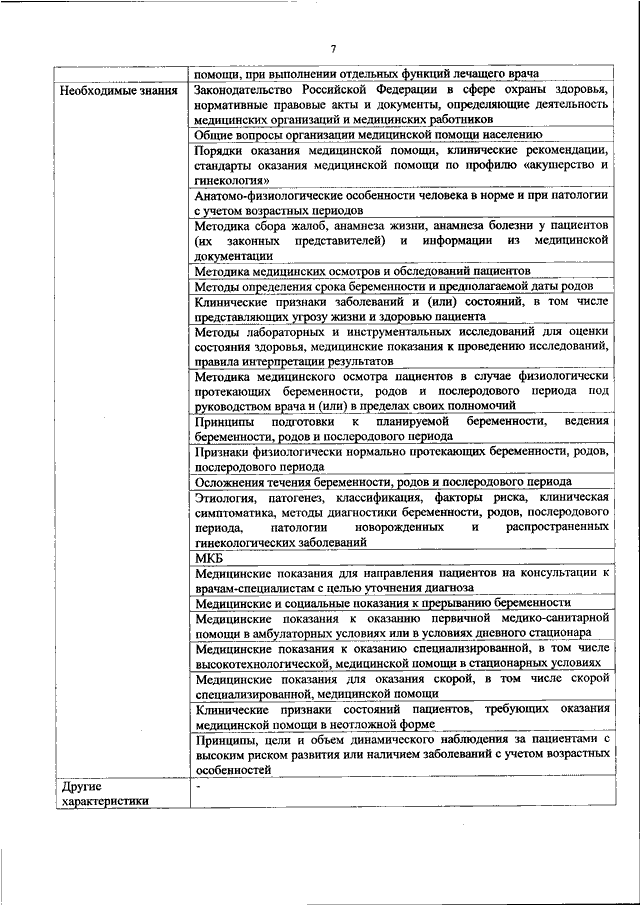 7

| | помощи, при выполнении отдельных функций лечащего врача |
|---|---|
| Необходимые знания | Законодательство Российской Федерации в сфере охраны здоровья, нормативные правовые акты и документы, определяющие деятельность медицинских организаций и медицинских работников |
| | Общие вопросы организации медицинской помощи населению |
| | Порядки оказания медицинской помощи, клинические рекомендации, стандарты оказания медицинской помощи по профилю «акушерство и гинекология» |
| | Анатомо-физиологические особенности человека в норме и при патологии с учетом возрастных периодов |
| | Методика сбора жалоб, анамнеза жизни, анамнеза болезни у пациентов (их законных представителей) и информации из медицинской документации |
| | Методика медицинских осмотров и обследований пациентов |
| | Методы определения срока беременности и предполагаемой даты родов |
| | Клинические признаки заболеваний и (или) состояний, в том числе представляющих угрозу жизни и здоровью пациента |
| | Методы лабораторных и инструментальных исследований для оценки состояния здоровья, медицинские показания к проведению исследований, правила интерпретации результатов |
| | Методика медицинского осмотра пациентов в случае физиологически протекающих беременности, родов и послеродового периода под руководством врача и (или) в пределах своих полномочий |
| | Принципы подготовки к планируемой беременности, ведения беременности, родов и послеродового периода |
| | Признаки физиологически нормально протекающих беременности, родов, послеродового периода |
| | Осложнения течения беременности, родов и послеродового периода |
| | Этиология, патогенез, классификация, факторы риска, клиническая симптоматика, методы диагностики беременности, родов, послеродового периода, патологии новорожденных и распространенных гинекологических заболеваний |
| | МКБ |
| | Медицинские показания для направления пациентов на консультации к врачам-специалистам с целью уточнения диагноза |
| | Медицинские и социальные показания к прерыванию беременности |
| | Медицинские показания к оказанию первичной медико-санитарной помощи в амбулаторных условиях или в условиях дневного стационара |
| | Медицинские показания к оказанию специализированной, в том числе высокотехнологической, медицинской помощи в стационарных условиях |
| | Медицинские показания для оказания скорой, в том числе скорой специализированной, медицинской помощи |
| | Клинические признаки состояний пациентов, требующих оказания медицинской помощи в неотложной форме |
| | Принципы, цели и объем динамического наблюдения за пациентами с высоким риском развития или наличием заболеваний с учетом возрастных особенностей |
| Другие характеристики | - |